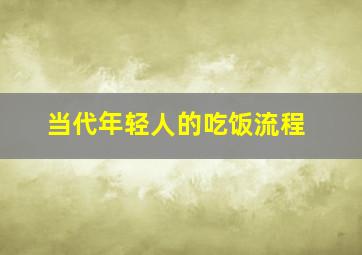 当代年轻人的吃饭流程